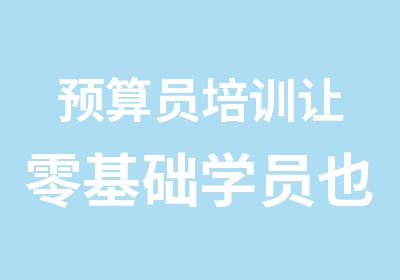 预算员培训让
零基础学员也